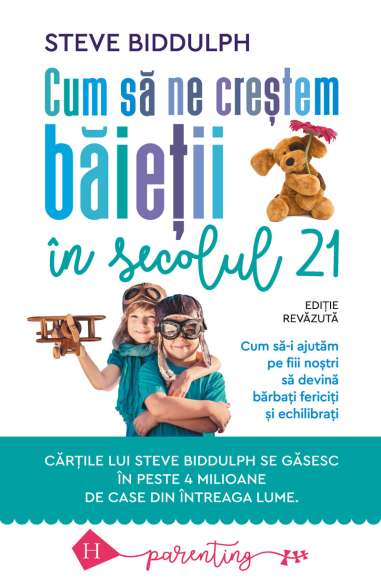 STEVE BIDDULPH

Cum să ne creștem băieții în secolul 21

EDIȚIE REVĂZUTĂ

Cum să-i ajutăm pe fiii noștri să devină bărbați fericiți și echilibrați

CĂRȚILE LUI STEVE BIDDULPH SE GĂSESC ÎN PESTE 4 MILIOANE DE CASE DIN ÎNTREAGA LUME.

H parenting